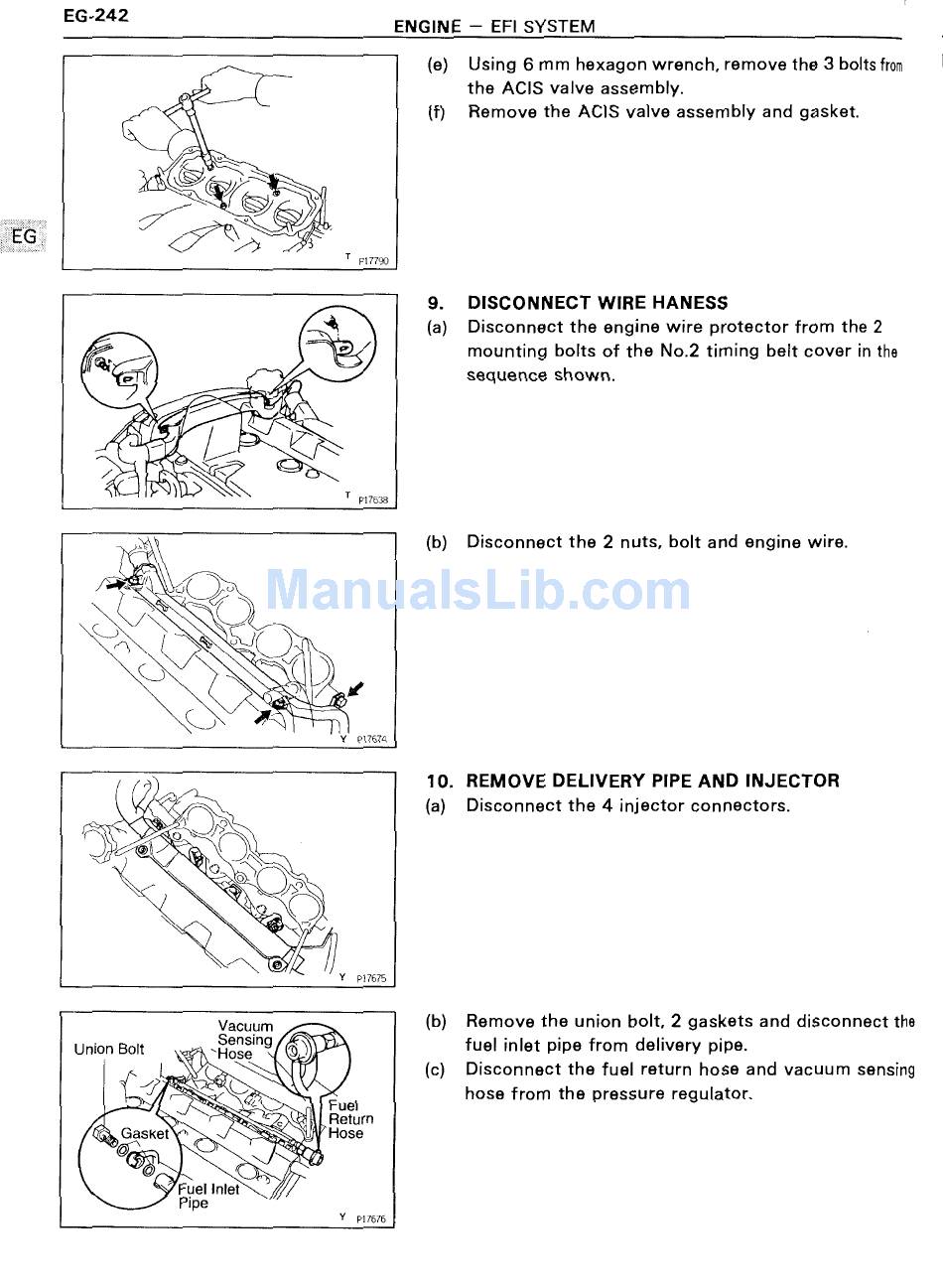 EG-242

ENGINE — EFI SYSTEM

EG

T P17790

(e) Using 6 mm hexagon wrench, remove the 3 bolts from the ACIS valve assembly.
(f) Remove the ACIS valve assembly and gasket.

T P17638

9. DISCONNECT WIRE HANESS
(a) Disconnect the engine wire protector from the 2 mounting bolts of the No.2 timing belt cover in the sequence shown.

Y P17674

(b) Disconnect the 2 nuts, bolt and engine wire.

ManualsLib.com

Y P17675

10. REMOVE DELIVERY PIPE AND INJECTOR
(a) Disconnect the 4 injector connectors.

Union Bolt
Vacuum Sensing Hose
Fuel Return Hose
Gasket
Fuel Inlet Pipe
Y P17676

(b) Remove the union bolt, 2 gaskets and disconnect the fuel inlet pipe from delivery pipe.
(c) Disconnect the fuel return hose and vacuum sensing hose from the pressure regulator.